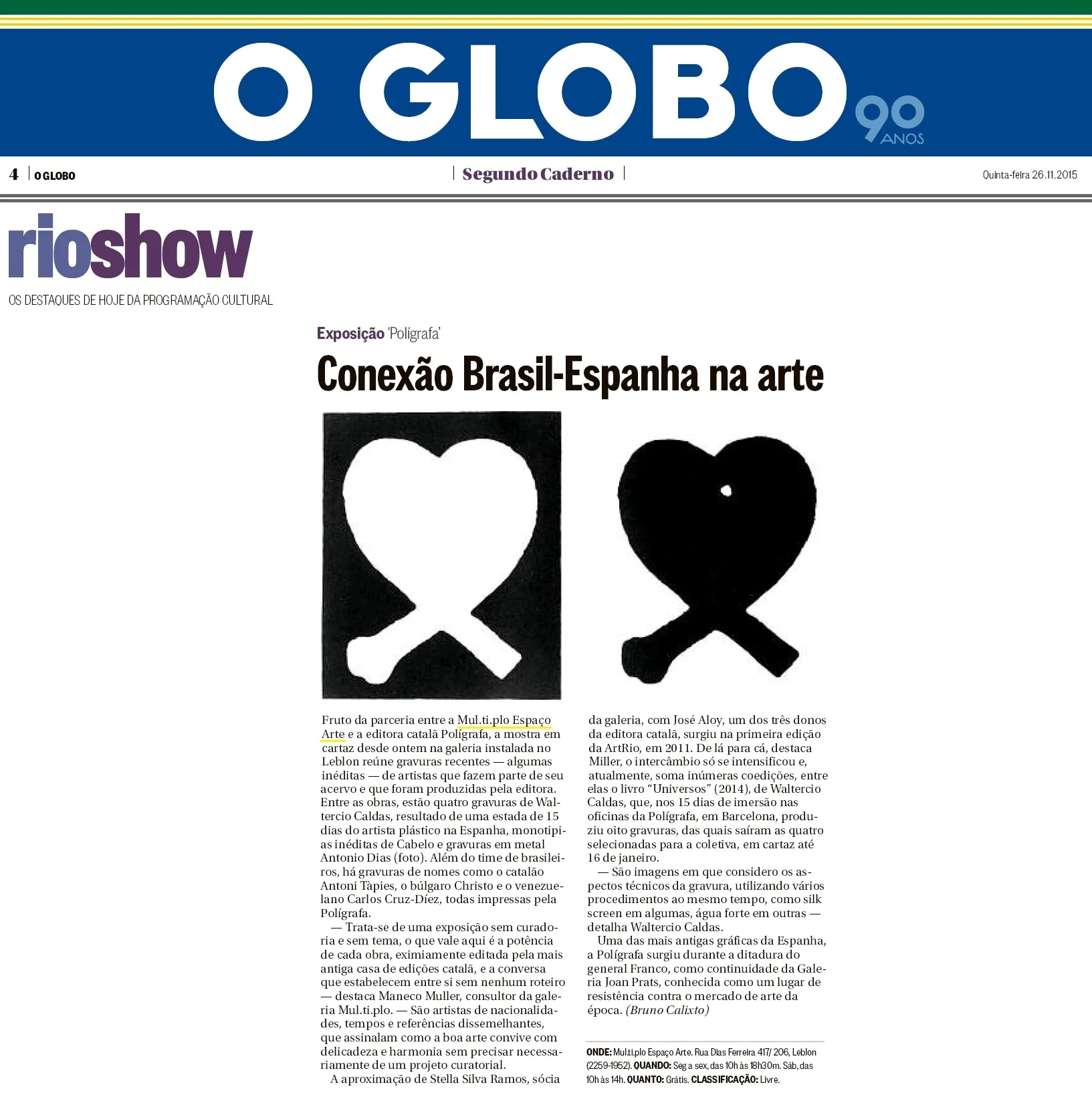 O GLOBO 90 ANOS

4 O GLOBO

Segundo Caderno

Quinta-feira 26.11.2015

rioshow

OS DESTAQUES DE HOJE DA PROGRAMAÇÃO CULTURAL

Exposição 'Polígrafa'

Conexão Brasil-Espanha na arte

Fruto da parceria entre a Mul.ti.plo Espaço Arte e a editora catalã Polígrafa, a mostra em cartaz desde ontem na galeria instalada no Leblon reúne gravuras recentes — algumas inéditas — de artistas que fazem parte de seu acervo e que foram produzidas pela editora. Entre as obras, estão quatro gravuras de Waltercio Caldas, resultado de uma estada de 15 dias do artista plástico na Espanha, monotipias inéditas de Cabelo e gravuras em metal Antonio Dias (foto). Além do time de brasileiros, há gravuras de nomes como o catalão Antoni Tàpies, o búlgaro Christo e o venezuelano Carlos Cruz-Díez, todas impressas pela Polígrafa.

— Trata-se de uma exposição sem curadoria e sem tema, o que vale aqui é a potência de cada obra, eximiamente editada pela mais antiga casa de edições catalã, e a conversa que estabelecem entre si sem nenhum roteiro — destaca Maneco Muller, consultor da galeria Mul.ti.plo. — São artistas de nacionalidades, tempos e referências dissemelhantes, que assinalam como a boa arte convive com delicadeza e harmonia sem precisar necessariamente de um projeto curatorial.

A aproximação de Stella Silva Ramos, sócia da galeria, com José Aloy, um dos três donos da editora catalã, surgiu na primeira edição da ArtRio, em 2011. De lá para cá, destaca Miller, o intercâmbio só se intensificou e, atualmente, soma inúmeras coedições, entre elas o livro "Universos" (2014), de Waltercio Caldas, que, nos 15 dias de imersão nas oficinas da Polígrafa, em Barcelona, produziu oito gravuras, das quais saíram as quatro selecionadas para a coletiva, em cartaz até 16 de janeiro.

— São imagens em que considero os aspectos técnicos da gravura, utilizando vários procedimentos ao mesmo tempo, como silk screen em algumas, água forte em outras — detalha Waltercio Caldas.

Uma das mais antigas gráficas da Espanha, a Polígrafa surgiu durante a ditadura do general Franco, como continuidade da Galeria Joan Prats, conhecida como um lugar de resistência contra o mercado de arte da época. (Bruno Calixto)

ONDE: Mul.ti.plo Espaço Arte. Rua Dias Ferreira 417/ 206, Leblon (2259-1952). QUANDO: Seg a sex, das 10h às 18h30m. Sáb, das 10h às 14h. QUANTO: Grátis. CLASSIFICAÇÃO: Livre.